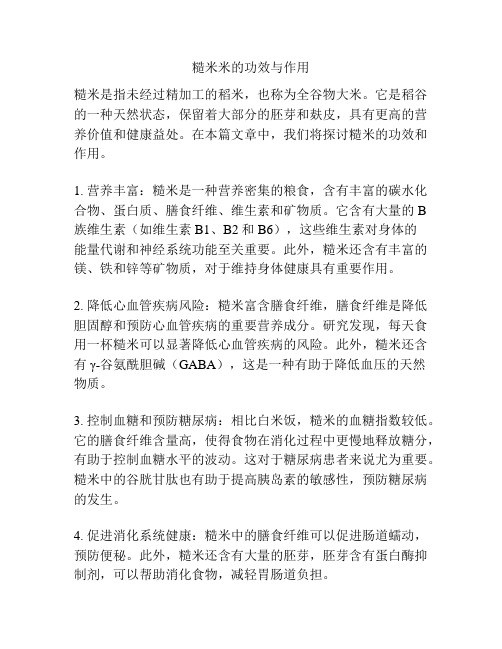 糙米米的功效与作用

糙米是指未经过精加工的稻米，也称为全谷物大米。它是稻谷的一种天然状态，保留着大部分的胚芽和麸皮，具有更高的营养价值和健康益处。在本篇文章中，我们将探讨糙米的功效和作用。

1. 营养丰富：糙米是一种营养密集的粮食，含有丰富的碳水化合物、蛋白质、膳食纤维、维生素和矿物质。它含有大量的 B 族维生素（如维生素 B1、B2 和 B6），这些维生素对身体的能量代谢和神经系统功能至关重要。此外，糙米还含有丰富的镁、铁和锌等矿物质，对于维持身体健康具有重要作用。

2. 降低心血管疾病风险：糙米富含膳食纤维，膳食纤维是降低胆固醇和预防心血管疾病的重要营养成分。研究发现，每天食用一杯糙米可以显著降低心血管疾病的风险。此外，糙米还含有 γ-谷氨酰胆碱（GABA），这是一种有助于降低血压的天然物质。

3. 控制血糖和预防糖尿病：相比白米饭，糙米的血糖指数较低。它的膳食纤维含量高，使得食物在消化过程中更慢地释放糖分，有助于控制血糖水平的波动。这对于糖尿病患者来说尤为重要。糙米中的谷胱甘肽也有助于提高胰岛素的敏感性，预防糖尿病的发生。

4. 促进消化系统健康：糙米中的膳食纤维可以促进肠道蠕动，预防便秘。此外，糙米还含有大量的胚芽，胚芽含有蛋白酶抑制剂，可以帮助消化食物，减轻胃肠道负担。